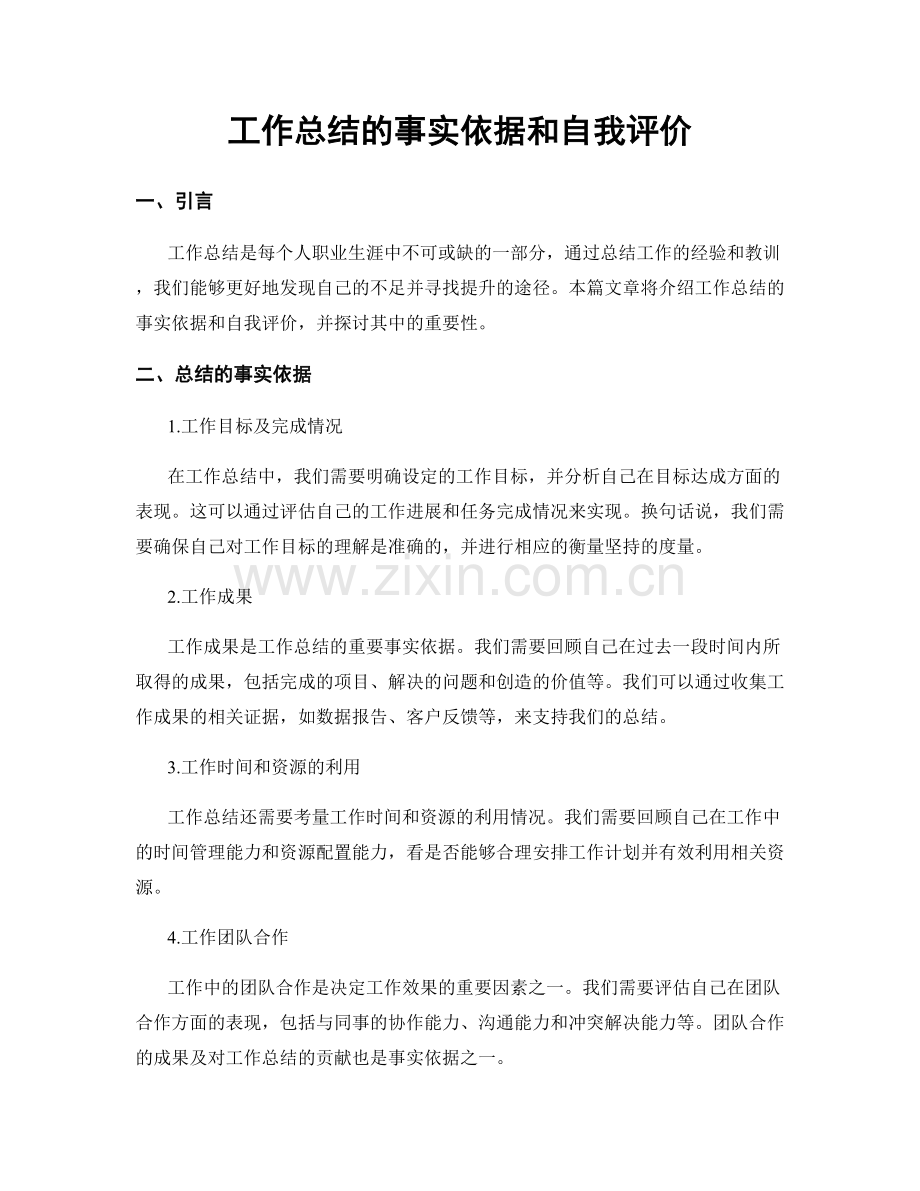 工作总结的事实依据和自我评价

一、引言

工作总结是每个人职业生涯中不可或缺的一部分，通过总结工作的经验和教训，我们能够更好地发现自己的不足并寻找提升的途径。本篇文章将介绍工作总结的事实依据和自我评价，并探讨其中的重要性。

二、总结的事实依据

1.工作目标及完成情况

在工作总结中，我们需要明确设定的工作目标，并分析自己在目标达成方面的表现。这可以通过评估自己的工作进展和任务完成情况来实现。换句话说，我们需要确保自己对工作目标的理解是准确的，并进行相应的衡量坚持的度量。

2.工作成果

工作成果是工作总结的重要事实依据。我们需要回顾自己在过去一段时间内所取得的成果，包括完成的项目、解决的问题和创造的价值等。我们可以通过收集工作成果的相关证据，如数据报告、客户反馈等，来支持我们的总结。

3.工作时间和资源的利用

工作总结还需要考量工作时间和资源的利用情况。我们需要回顾自己在工作中的时间管理能力和资源配置能力，看是否能够合理安排工作计划并有效利用相关资源。

4.工作团队合作

工作中的团队合作是决定工作效果的重要因素之一。我们需要评估自己在团队合作方面的表现，包括与同事的协作能力、沟通能力和冲突解决能力等。团队合作的成果及对工作总结的贡献也是事实依据之一。

www.zixin.com.cn